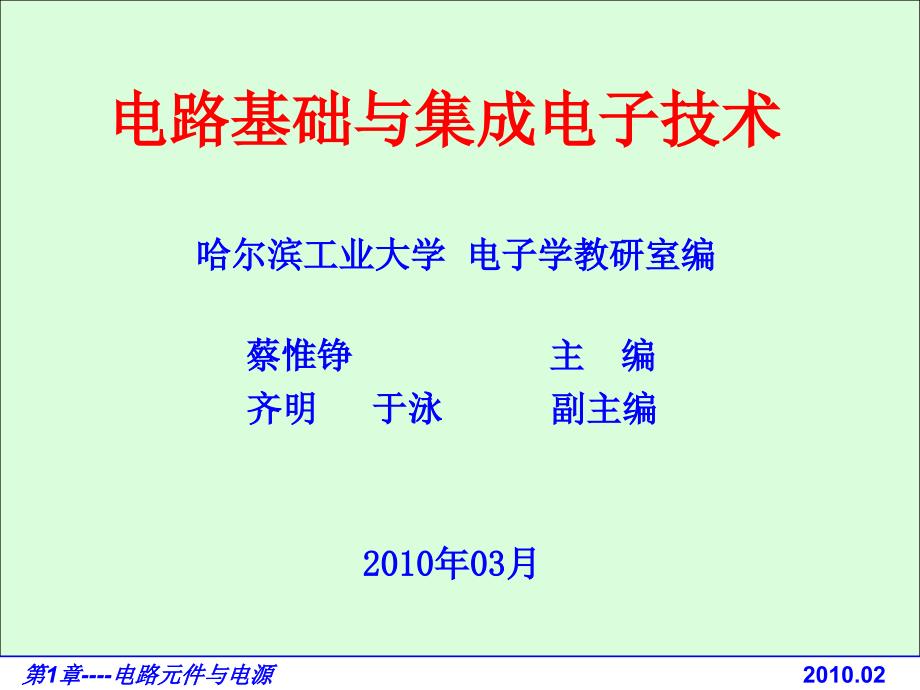 电路基础与集成电子技术

哈尔滨工业大学 电子学教研室编

蔡惟铮 主 编
齐明 于泳 副主编

2010年03月

第1章----电路元件与电源 2010.02